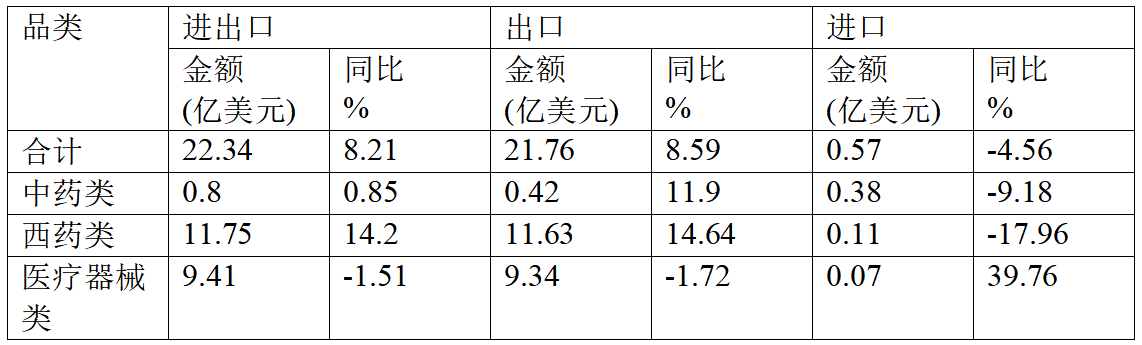 | 品类 | 进出口 | | 出口 | | 进口 | |
|---|---|---|---|---|---|---|
| | 金额 (亿美元) | 同比 % | 金额 (亿美元) | 同比 % | 金额 (亿美元) | 同比 % |
| 合计 | 22.34 | 8.21 | 21.76 | 8.59 | 0.57 | -4.56 |
| 中药类 | 0.8 | 0.85 | 0.42 | 11.9 | 0.38 | -9.18 |
| 西药类 | 11.75 | 14.2 | 11.63 | 14.64 | 0.11 | -17.96 |
| 医疗器械类 | 9.41 | -1.51 | 9.34 | -1.72 | 0.07 | 39.76 |